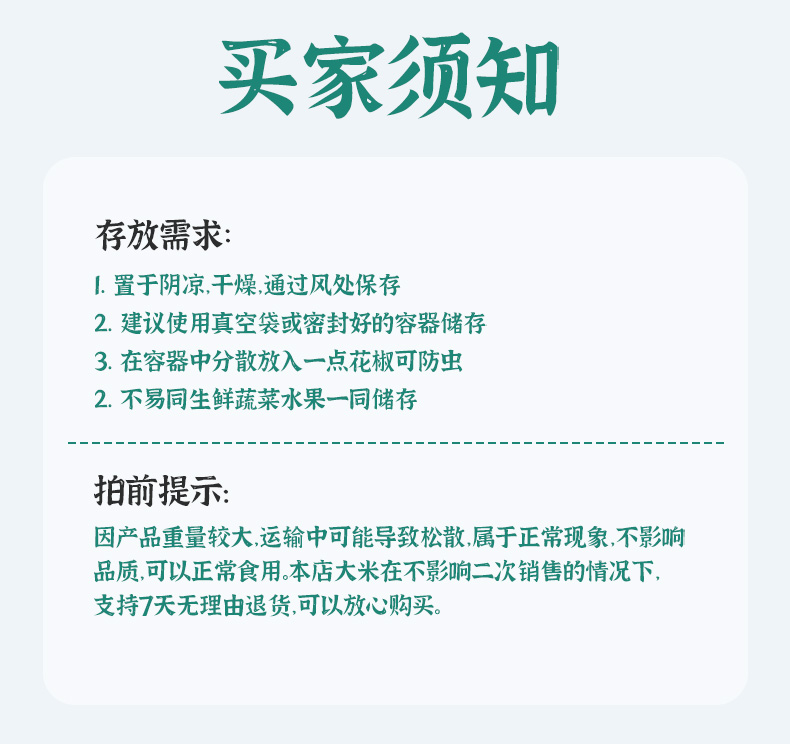 买家须知

存放需求:

1. 置于阴凉,干燥,通过风处保存
2. 建议使用真空袋或密封好的容器储存
3. 在容器中分散放入一点花椒可防虫
2. 不易同生鲜蔬菜水果一同储存

拍前提示:

因产品重量较大,运输中可能导致松散,属于正常现象,不影响品质,可以正常食用。本店大米在不影响二次销售的情况下,支持7天无理由退货,可以放心购买。